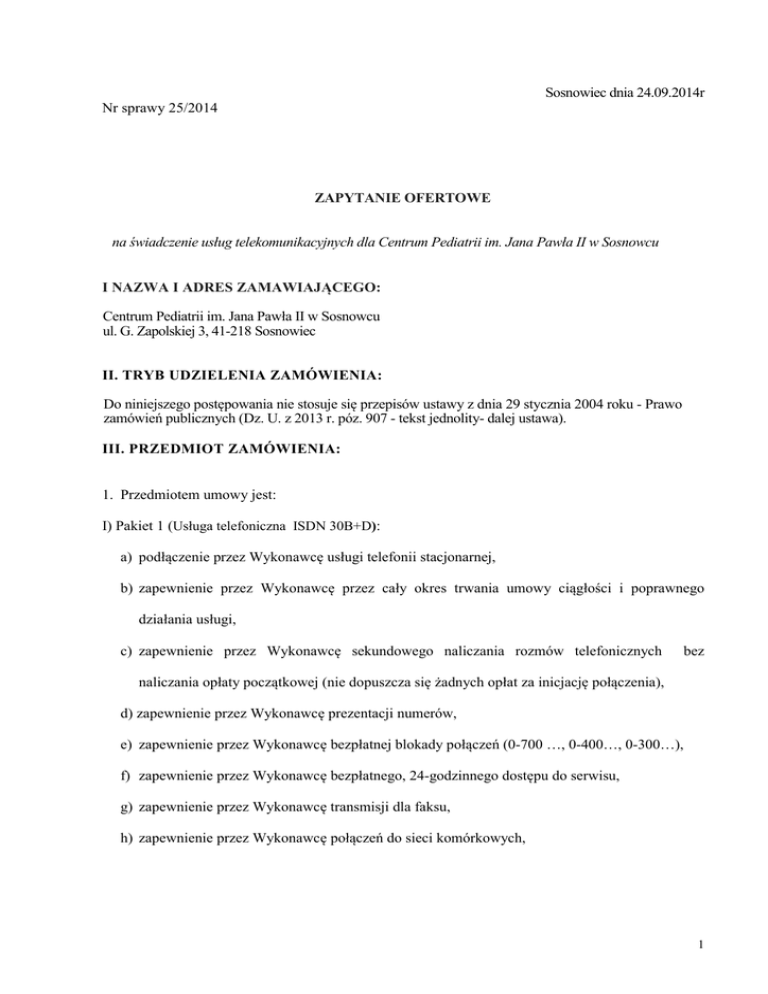 Sosnowiec dnia 24.09.2014r

Nr sprawy 25/2014

ZAPYTANIE OFERTOWE

na świadczenie usług telekomunikacyjnych dla Centrum Pediatrii im. Jana Pawła II w Sosnowcu

I NAZWA I ADRES ZAMAWIAJĄCEGO:

Centrum Pediatrii im. Jana Pawła II w Sosnowcu
ul. G. Zapolskiej 3, 41-218 Sosnowiec

II. TRYB UDZIELENIA ZAMÓWIENIA:

Do niniejszego postępowania nie stosuje się przepisów ustawy z dnia 29 stycznia 2004 roku - Prawo zamówień publicznych (Dz. U. z 2013 r. póz. 907 - tekst jednolity- dalej ustawa).

III. PRZEDMIOT ZAMÓWIENIA:

1. Przedmiotem umowy jest:

I) Pakiet 1 (Usługa telefoniczna ISDN 30B+D):

a) podłączenie przez Wykonawcę usługi telefonii stacjonarnej,

b) zapewnienie przez Wykonawcę przez cały okres trwania umowy ciągłości i poprawnego działania usługi,

c) zapewnienie przez Wykonawcę sekundowego naliczania rozmów telefonicznych bez naliczania opłaty początkowej (nie dopuszcza się żadnych opłat za inicjację połączenia),

d) zapewnienie przez Wykonawcę prezentacji numerów,

e) zapewnienie przez Wykonawcę bezpłatnej blokady połączeń (0-700 …, 0-400…, 0-300…),

f) zapewnienie przez Wykonawcę bezpłatnego, 24-godzinnego dostępu do serwisu,

g) zapewnienie przez Wykonawcę transmisji dla faksu,

h) zapewnienie przez Wykonawcę połączeń do sieci komórkowych,

1